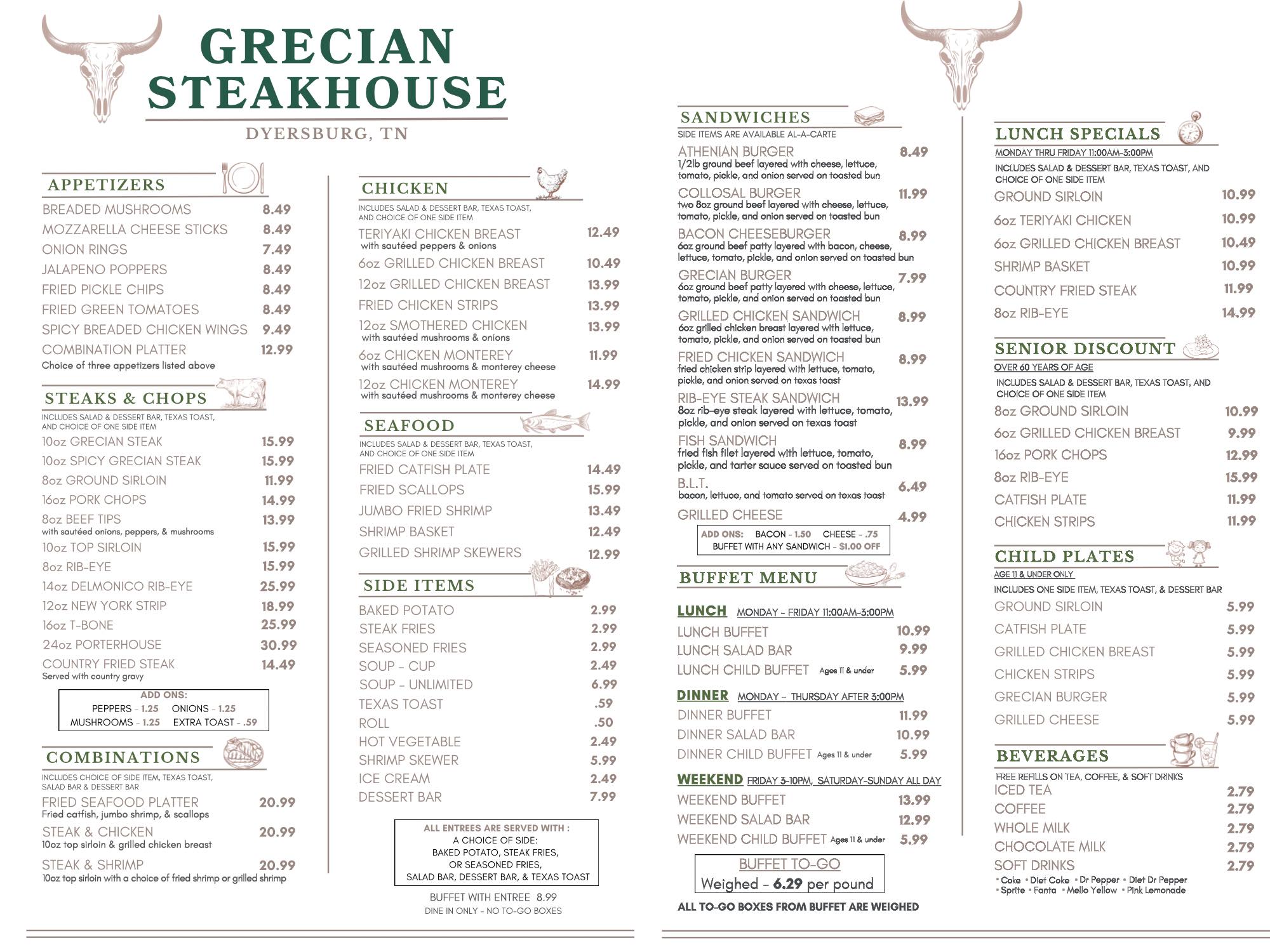 GRECIAN STEAKHOUSE

DYERSBURG, TN

APPETIZERS

BREADED MUSHROOMS 8.49
MOZZARELLA CHEESE STICKS 8.49
ONION RINGS 7.49
JALAPENO POPPERS 8.49
FRIED PICKLE CHIPS 8.49
FRIED GREEN TOMATOES 8.49
SPICY BREADED CHICKEN WINGS 9.49
COMBINATION PLATTER 12.99
Choice of three appetizers listed above

STEAKS & CHOPS

INCLUDES SALAD & DESSERT BAR, TEXAS TOAST, AND CHOICE OF ONE SIDE ITEM

10oz GRECIAN STEAK 15.99
10oz SPICY GRECIAN STEAK 15.99
8oz GROUND SIRLOIN 11.99
16oz PORK CHOPS 14.99
8oz BEEF TIPS 13.99
with sautéed onions, peppers, & mushrooms
10oz TOP SIRLOIN 15.99
8oz RIB-EYE 15.99
14oz DELMONICO RIB-EYE 25.99
12oz NEW YORK STRIP 18.99
16oz T-BONE 25.99
24oz PORTERHOUSE 30.99
COUNTRY FRIED STEAK 14.49
Served with country gravy

ADD ONS:
PEPPERS - 1.25 ONIONS - 1.25
MUSHROOMS - 1.25 EXTRA TOAST - .59

COMBINATIONS

INCLUDES CHOICE OF SIDE ITEM, TEXAS TOAST, SALAD BAR & DESSERT BAR

FRIED SEAFOOD PLATTER 20.99
Fried catfish, jumbo shrimp, & scallops
STEAK & CHICKEN 20.99
10oz top sirloin & grilled chicken breast
STEAK & SHRIMP 20.99
10oz top sirloin with a choice of fried shrimp or grilled shrimp

CHICKEN

INCLUDES SALAD & DESSERT BAR, TEXAS TOAST, AND CHOICE OF ONE SIDE ITEM

TERIYAKI CHICKEN BREAST 12.49
with sautéed peppers & onions
6oz GRILLED CHICKEN BREAST 10.49
12oz GRILLED CHICKEN BREAST 13.99
FRIED CHICKEN STRIPS 13.99
12oz SMOTHERED CHICKEN 13.99
with sautéed mushrooms & onions
6oz CHICKEN MONTEREY 11.99
with sautéed mushrooms & monterey cheese
12oz CHICKEN MONTEREY 14.99
with sautéed mushrooms & monterey cheese

SEAFOOD

INCLUDES SALAD & DESSERT BAR, TEXAS TOAST, AND CHOICE OF ONE SIDE ITEM

FRIED CATFISH PLATE 14.49
FRIED SCALLOPS 15.99
JUMBO FRIED SHRIMP 13.49
SHRIMP BASKET 12.49
GRILLED SHRIMP SKEWERS 12.99

SIDE ITEMS

BAKED POTATO 2.99
STEAK FRIES 2.99
SEASONED FRIES 2.99
SOUP - CUP 2.49
SOUP - UNLIMITED 6.99
TEXAS TOAST .59
ROLL .50
HOT VEGETABLE 2.49
SHRIMP SKEWER 5.99
ICE CREAM 2.49
DESSERT BAR 7.99

ALL ENTREES ARE SERVED WITH :
A CHOICE OF SIDE:
BAKED POTATO, STEAK FRIES,
OR SEASONED FRIES,
SALAD BAR, DESSERT BAR, & TEXAS TOAST

BUFFET WITH ENTREE 8.99
DINE IN ONLY - NO TO-GO BOXES

SANDWICHES

SIDE ITEMS ARE AVAILABLE AL-A-CARTE

ATHENIAN BURGER 8.49
1/2lb ground beef layered with cheese, lettuce, tomato, pickle, and onion served on toasted bun
COLLOSAL BURGER 11.99
two 8oz ground beef layered with cheese, lettuce, tomato, pickle, and onion served on toasted bun
BACON CHEESEBURGER 8.99
6oz ground beef patty layered with bacon, cheese, lettuce, tomato, pickle, and onion served on toasted bun
GRECIAN BURGER 7.99
6oz ground beef patty layered with cheese, lettuce, tomato, pickle, and onion served on toasted bun
GRILLED CHICKEN SANDWICH 8.99
6oz grilled chicken breast layered with lettuce, tomato, pickle, and onion served on toasted bun
FRIED CHICKEN SANDWICH 8.99
fried chicken strip layered with lettuce, tomato, pickle, and onion served on texas toast
RIB-EYE STEAK SANDWICH 13.99
8oz rib-eye steak layered with lettuce, tomato, pickle, and onion served on texas toast
FISH SANDWICH 8.99
fried fish filet layered with lettuce, tomato, pickle, and tarter sauce served on toasted bun
B.L.T. 6.49
bacon, lettuce, and tomato served on texas toast
GRILLED CHEESE 4.99

ADD ONS: BACON - 1.50 CHEESE - .75
BUFFET WITH ANY SANDWICH - $1.00 OFF

BUFFET MENU

LUNCH MONDAY - FRIDAY 11:00AM-3:00PM
LUNCH BUFFET 10.99
LUNCH SALAD BAR 9.99
LUNCH CHILD BUFFET Ages 11 & under 5.99

DINNER MONDAY - THURSDAY AFTER 3:00PM
DINNER BUFFET 11.99
DINNER SALAD BAR 10.99
DINNER CHILD BUFFET Ages 11 & under 5.99

WEEKEND FRIDAY 3-10PM, SATURDAY-SUNDAY ALL DAY
WEEKEND BUFFET 13.99
WEEKEND SALAD BAR 12.99
WEEKEND CHILD BUFFET Ages 11 & under 5.99

BUFFET TO-GO
Weighed - 6.29 per pound

ALL TO-GO BOXES FROM BUFFET ARE WEIGHED

LUNCH SPECIALS

MONDAY THRU FRIDAY 11:00AM-3:00PM
INCLUDES SALAD & DESSERT BAR, TEXAS TOAST, AND CHOICE OF ONE SIDE ITEM

GROUND SIRLOIN 10.99
6oz TERIYAKI CHICKEN 10.99
6oz GRILLED CHICKEN BREAST 10.49
SHRIMP BASKET 10.99
COUNTRY FRIED STEAK 11.99
8oz RIB-EYE 14.99

SENIOR DISCOUNT

OVER 60 YEARS OF AGE
INCLUDES SALAD & DESSERT BAR, TEXAS TOAST, AND CHOICE OF ONE SIDE ITEM

8oz GROUND SIRLOIN 10.99
6oz GRILLED CHICKEN BREAST 9.99
16oz PORK CHOPS 12.99
8oz RIB-EYE 15.99
CATFISH PLATE 11.99
CHICKEN STRIPS 11.99

CHILD PLATES

AGE 11 & UNDER ONLY
INCLUDES ONE SIDE ITEM, TEXAS TOAST, & DESSERT BAR

GROUND SIRLOIN 5.99
CATFISH PLATE 5.99
GRILLED CHICKEN BREAST 5.99
CHICKEN STRIPS 5.99
GRECIAN BURGER 5.99
GRILLED CHEESE 5.99

BEVERAGES

FREE REFILLS ON TEA, COFFEE, & SOFT DRINKS

ICED TEA 2.79
COFFEE 2.79
WHOLE MILK 2.79
CHOCOLATE MILK 2.79
SOFT DRINKS 2.79
• Coke • Diet Coke • Dr Pepper • Diet Dr Pepper
• Sprite • Fanta • Mello Yellow • Pink Lemonade